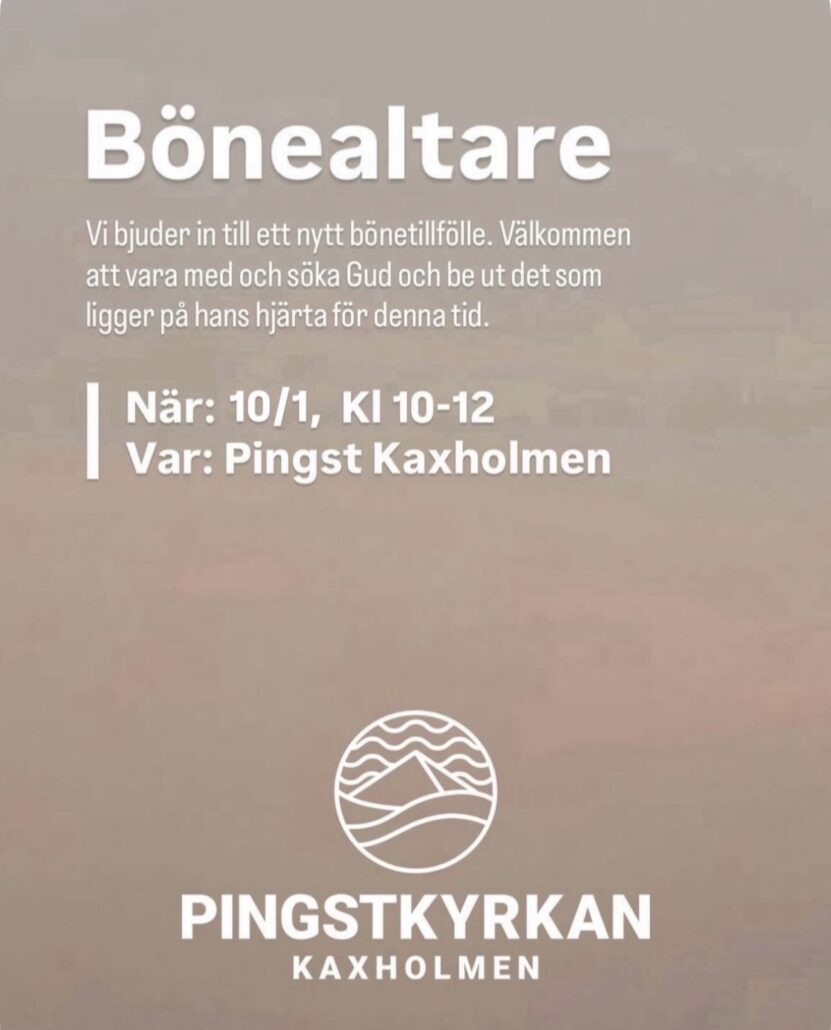 Bönealtare

Vi bjuder in till ett nytt bönetillfölle. Välkommen att vara med och söka Gud och be ut det som ligger på hans hjärta för denna tid.

När: 10/1, Kl 10-12
Var: Pingst Kaxholmen

PINGSTKYRKAN
KAXHOLMEN